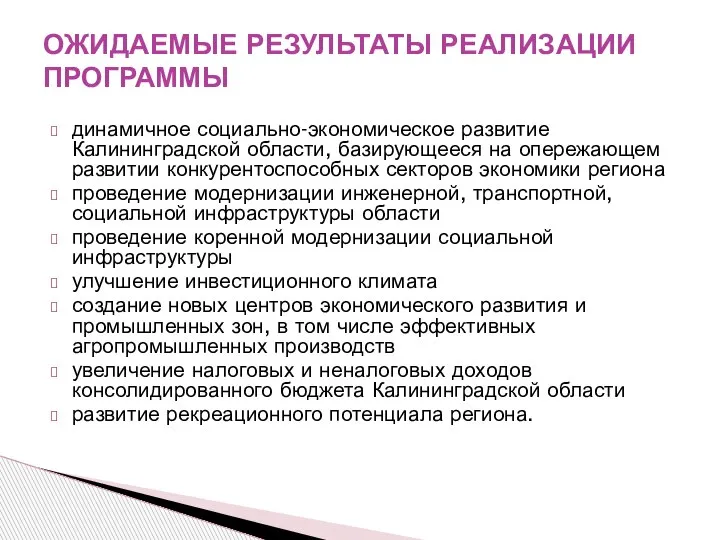 ОЖИДАЕМЫЕ РЕЗУЛЬТАТЫ РЕАЛИЗАЦИИ ПРОГРАММЫ

динамичное социально-экономическое развитие Калининградской области, базирующееся на опережающем развитии конкурентоспособных секторов экономики региона

проведение модернизации инженерной, транспортной, социальной инфраструктуры области

проведение коренной модернизации социальной инфраструктуры

улучшение инвестиционного климата

создание новых центров экономического развития и промышленных зон, в том числе эффективных агропромышленных производств

увеличение налоговых и неналоговых доходов консолидированного бюджета Калининградской области

развитие рекреационного потенциала региона.